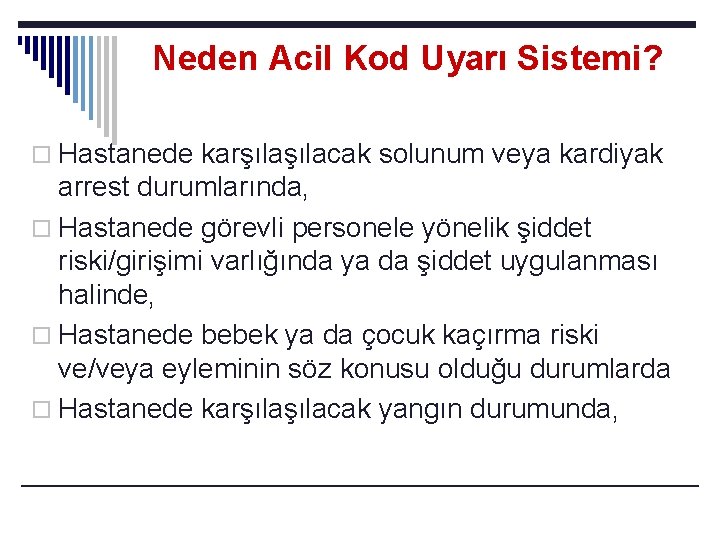 Neden Acil Kod Uyarı Sistemi?

□ Hastanede karşılaşılacak solunum veya kardiyak arrest durumlarında,

□ Hastanede görevli personele yönelik şiddet riski/girişimi varlığında ya da şiddet uygulanması halinde,

□ Hastanede bebek ya da çocuk kaçırma riski ve/veya eyleminin söz konusu olduğu durumlarda

□ Hastanede karşılaşılacak yangın durumunda,